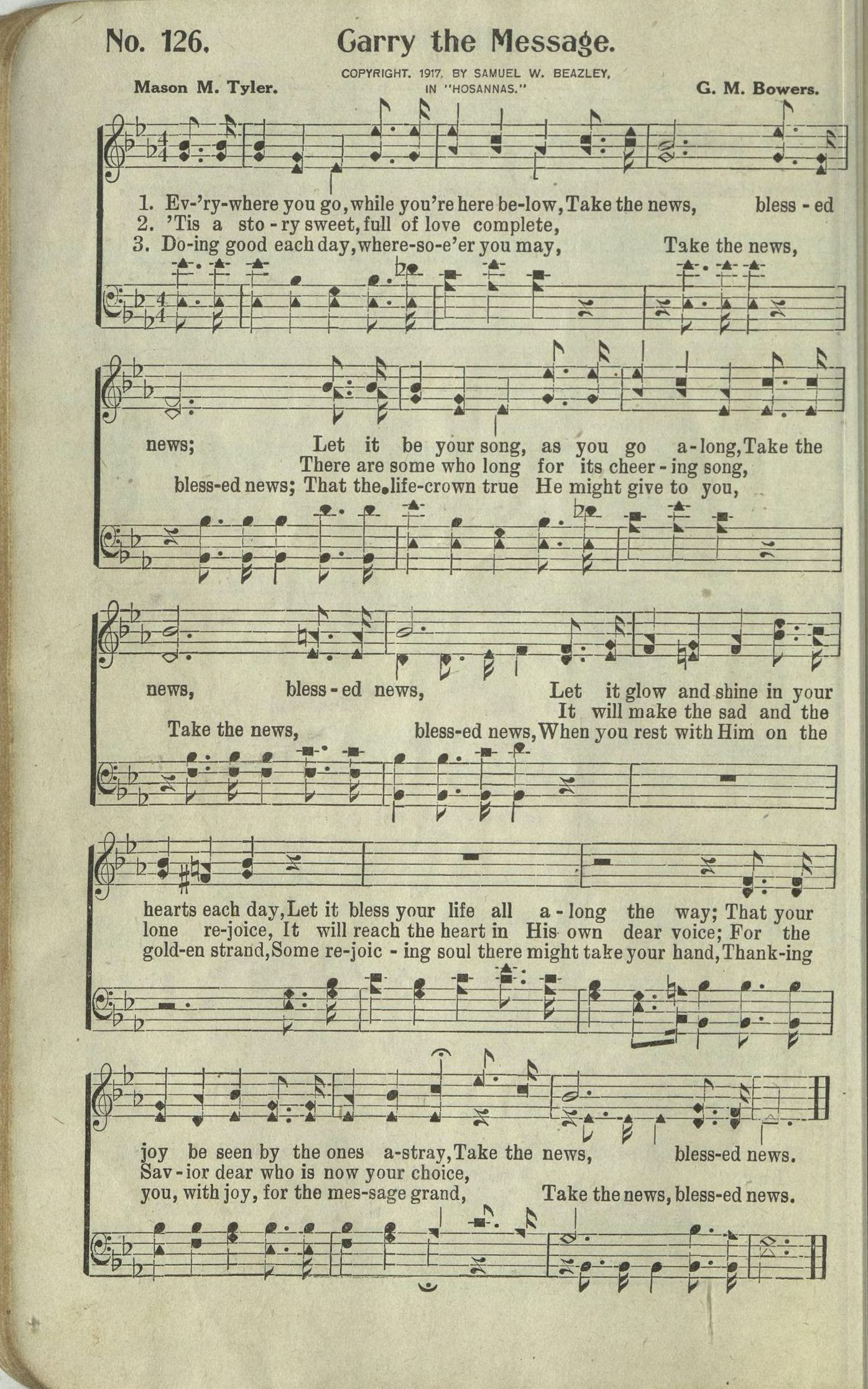 No. 126. Carry the Message.

COPYRIGHT, 1917, BY SAMUEL W. BEAZLEY, IN "HOSANNAS."

Mason M. Tyler. G. M. Bowers.

1. Ev-'ry-where you go, while you're here be-low, Take the news, bless-ed
2. 'Tis a sto-ry sweet, full of love complete,
3. Do-ing good each day, where-so-e'er you may, Take the news,

news; Let it be your song, as you go a-long, Take the
There are some who long for its cheer-ing song,
bless-ed news; That the life-crown true He might give to you,

news, bless-ed news, Let it glow and shine in your
It will make the sad and the
Take the news, bless-ed news, When you rest with Him on the

hearts each day, Let it bless your life all a-long the way; That your
lone re-joice, It will reach the heart in His own dear voice; For the
gold-en strand, Some re-joic-ing soul there might take your hand, Thank-ing

joy be seen by the ones a-stray, Take the news, bless-ed news.
Sav-ior dear who is now your choice,
you, with joy, for the mes-sage grand, Take the news, bless-ed news.